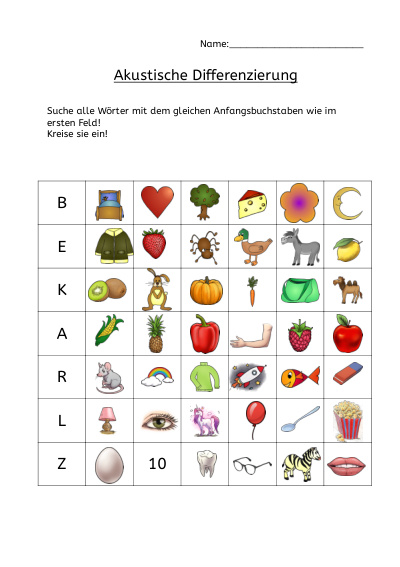 Name:____

Akustische Differenzierung

Suche alle Wörter mit dem gleichen Anfangsbuchstaben wie im ersten Feld!
Kreise sie ein!

| B | | | | | | |
|---|---|---|---|---|---|---|
| E | | | | | | |
| K | | | | | | |
| A | | | | | | |
| R | | | | | | |
| L | | | | | | |
| Z | | 10 | | | | |